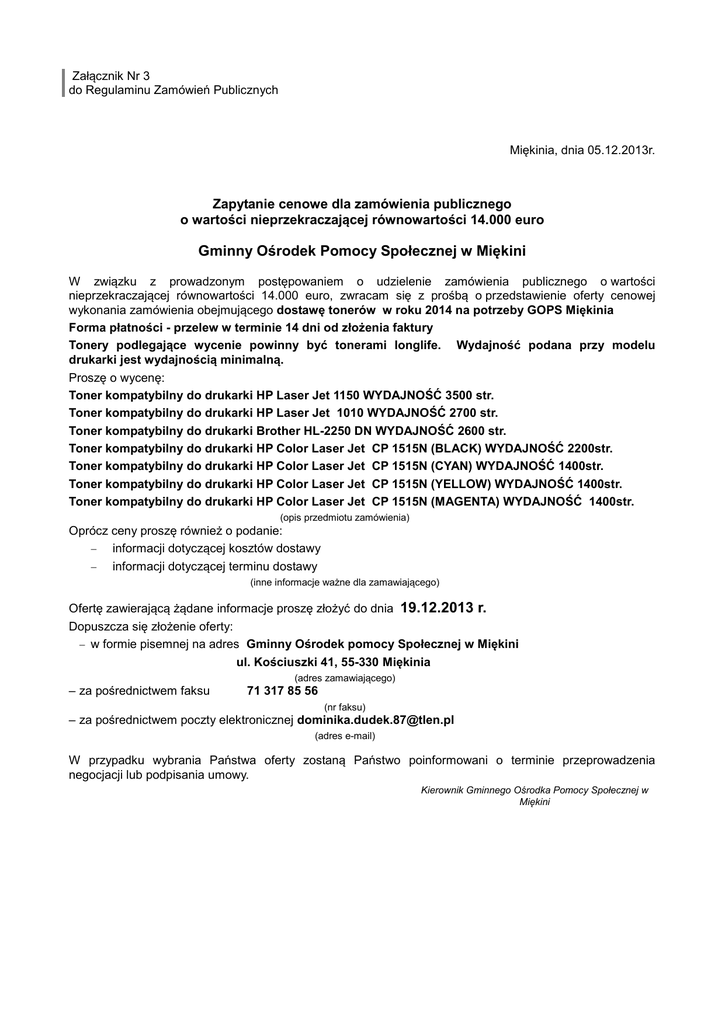 Załącznik Nr 3
do Regulaminu Zamówień Publicznych

Miękinia, dnia 05.12.2013r.

Zapytanie cenowe dla zamówienia publicznego
o wartości nieprzekraczającej równowartości 14.000 euro

Gminny Ośrodek Pomocy Społecznej w Miękini

W związku z prowadzonym postępowaniem o udzielenie zamówienia publicznego o wartości nieprzekraczającej równowartości 14.000 euro, zwracam się z prośbą o przedstawienie oferty cenowej wykonania zamówienia obejmującego dostawę tonerów w roku 2014 na potrzeby GOPS Miękinia

Forma płatności - przelew w terminie 14 dni od złożenia faktury

Tonery podlegające wycenie powinny być tonerami longlife. Wydajność podana przy modelu drukarki jest wydajnością minimalną.

Proszę o wycenę:

Toner kompatybilny do drukarki HP Laser Jet 1150 WYDAJNOŚĆ 3500 str.

Toner kompatybilny do drukarki HP Laser Jet 1010 WYDAJNOŚĆ 2700 str.

Toner kompatybilny do drukarki Brother HL-2250 DN WYDAJNOŚĆ 2600 str.

Toner kompatybilny do drukarki HP Color Laser Jet CP 1515N (BLACK) WYDAJNOŚĆ 2200str.

Toner kompatybilny do drukarki HP Color Laser Jet CP 1515N (CYAN) WYDAJNOŚĆ 1400str.

Toner kompatybilny do drukarki HP Color Laser Jet CP 1515N (YELLOW) WYDAJNOŚĆ 1400str.

Toner kompatybilny do drukarki HP Color Laser Jet CP 1515N (MAGENTA) WYDAJNOŚĆ 1400str.

(opis przedmiotu zamówienia)

Oprócz ceny proszę również o podanie:
– informacji dotyczącej kosztów dostawy
– informacji dotyczącej terminu dostawy

(inne informacje ważne dla zamawiającego)

Ofertę zawierającą żądane informacje proszę złożyć do dnia 19.12.2013 r.

Dopuszcza się złożenie oferty:
– w formie pisemnej na adres Gminny Ośrodek pomocy Społecznej w Miękini
ul. Kościuszki 41, 55-330 Miękinia
(adres zamawiającego)
– za pośrednictwem faksu 71 317 85 56
(nr faksu)
– za pośrednictwem poczty elektronicznej dominika.dudek.87@tlen.pl
(adres e-mail)

W przypadku wybrania Państwa oferty zostaną Państwo poinformowani o terminie przeprowadzenia negocjacji lub podpisania umowy.

Kierownik Gminnego Ośrodka Pomocy Społecznej w Miękini